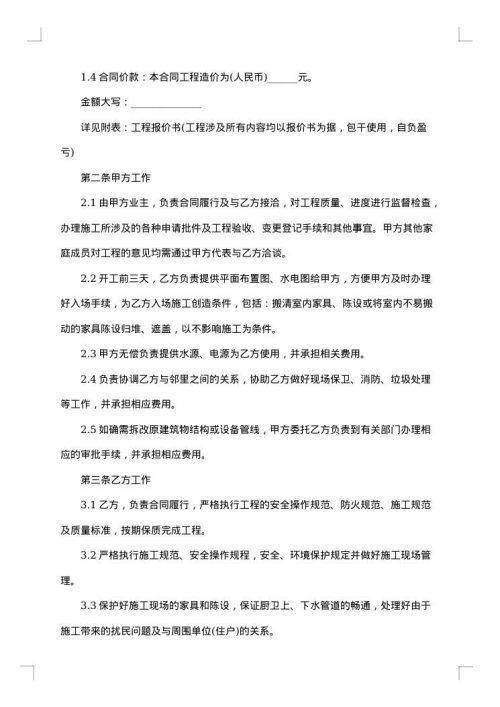 1.4 合同价款：本合同工程造价为(人民币)______元。

金额大写：______________

详见附表：工程报价书(工程涉及所有内容均以报价书为据，包干使用，自负盈亏)

第二条甲方工作

2.1 由甲方业主，负责合同履行及与乙方接洽，对工程质量、进度进行监督检查，办理施工所涉及的各种申请批件及工程验收、变更登记手续和其他事宜。甲方其他家庭成员对工程的意见均需通过甲方代表与乙方洽谈。

2.2 开工前三天，乙方负责提供平面布置图、水电图给甲方，方便甲方及时办理好入场手续，为乙方入场施工创造条件，包括：搬清室内家具、陈设或将室内不易搬动的家具陈设归堆、遮盖，以不影响施工为条件。

2.3 甲方无偿负责提供水源、电源为乙方使用，并承担相关费用。

2.4 负责协调乙方与邻里之间的关系，协助乙方做好现场保卫、消防、垃圾处理等工作，并承担相应费用。

2.5 如确需拆改原建筑物结构或设备管线，甲方委托乙方负责到有关部门办理相应的审批手续，并承担相应费用。

第三条乙方工作

3.1 乙方，负责合同履行，严格执行工程的安全操作规范、防火规范、施工规范及质量标准，按期保质完成工程。

3.2 严格执行施工规范、安全操作规程，安全、环境保护规定并做好施工现场管理。

3.3 保护好施工现场的家具和陈设，保证厨卫上、下水管道的畅通，处理好由于施工带来的扰民问题及与周围单位(住户)的关系。